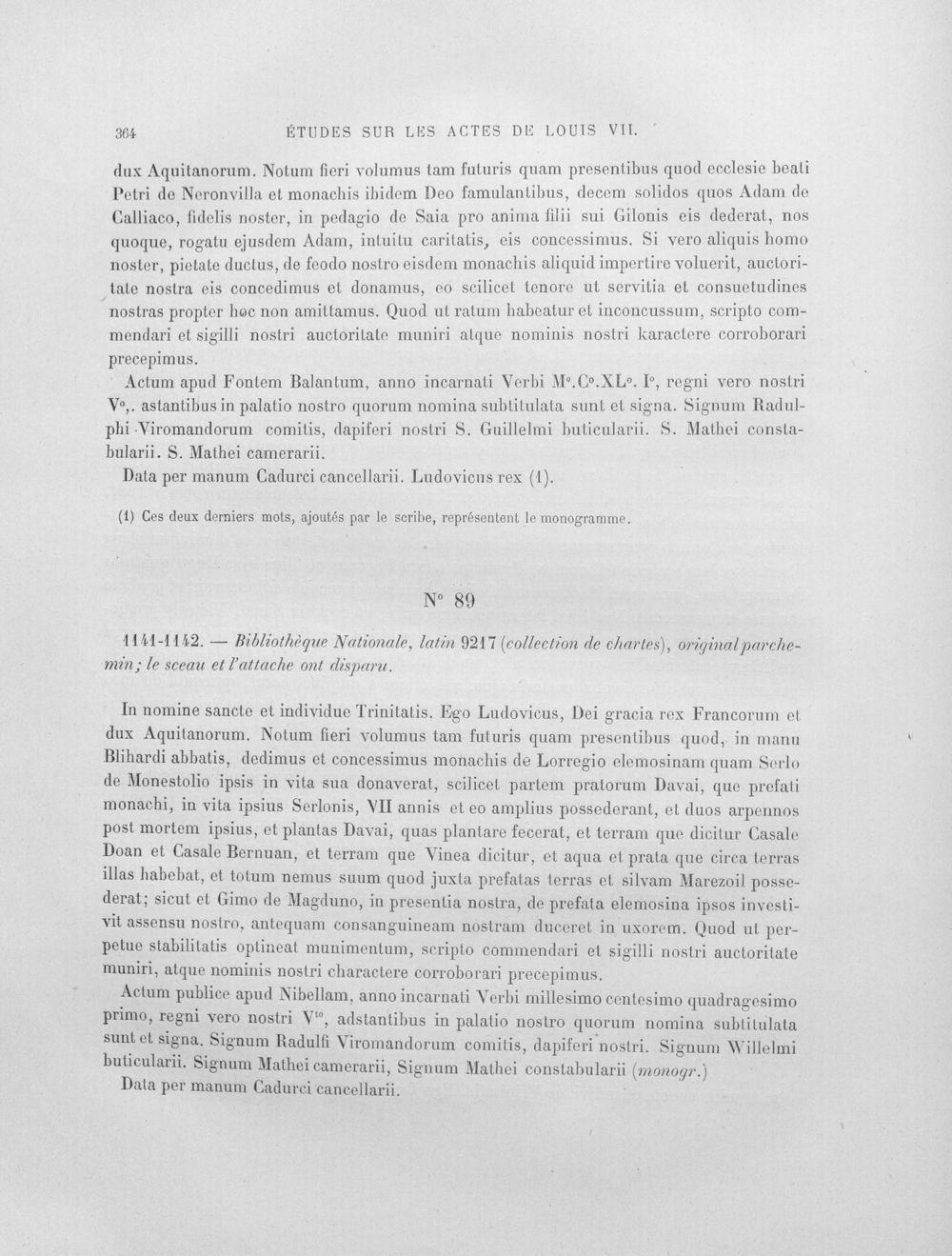 364 ÉTUDES SUR LES ACTES DE LOUIS VII.

dux Aquitanorum. Notum fieri volumus tam futuris quam presentibus quod ecclesie beati Petri de Neronvilla et monachis ibidem Deo famulantibus, decem solidos quos Adam de Calliaco, fidelis noster, in pedagio de Saia pro anima filii sui Gilonis eis dederat, nos quoque, rogatu ejusdem Adam, intuitu caritatis, eis concessimus. Si vero aliquis homo noster, pietate ductus, de feodo nostro eisdem monachis aliquid impertire voluerit, auctoritate nostra eis concedimus et donamus, eo scilicet tenore ut servitia et consuetudines nostras propter hoc non amittamus. Quod ut ratum habeatur et inconcussum, scripto commendari et sigilli nostri auctoritate muniri atque nominis nostri karactere corroborari precepimus.

Actum apud Fontem Balantum, anno incarnati Verbi M°.C°.XL°. I°, regni vero nostri V°,. astantibus in palatio nostro quorum nomina subtitulata sunt et signa. Signum Radulphi Viromandorum comitis, dapiferi nostri S. Guillelmi buticularii. S. Mathei constabularii. S. Mathei camerarii.

Data per manum Cadurci cancellarii. Ludovicus rex (1).

(1) Ces deux derniers mots, ajoutés par le scribe, représentent le monogramme.

N° 89

1141-1142. — Bibliothèque Nationale, latin 9217 (collection de chartes), original parchemin; le sceau et l'attache ont disparu.

In nomine sancte et individue Trinitatis. Ego Ludovicus, Dei gracia rex Francorum et dux Aquitanorum. Notum fieri volumus tam futuris quam presentibus quod, in manu Blihardi abbatis, dedimus et concessimus monachis de Lorregio elemosinam quam Serlo de Monestolio ipsis in vita sua donaverat, scilicet partem pratorum Davai, que prefati monachi, in vita ipsius Serlonis, VII annis et eo amplius possederant, et duos arpennos post mortem ipsius, et plantas Davai, quas plantare fecerat, et terram que dicitur Casale Doan et Casale Bernuan, et terram que Vinea dicitur, et aqua et prata que circa terras illas habebat, et totum nemus suum quod juxta prefatas terras et silvam Marezoil possederat; sicut et Gimo de Magduno, in presentia nostra, de prefata elemosina ipsos investivit assensu nostro, antequam consanguineam nostram duceret in uxorem. Quod ut perpetue stabilitatis optineat munimentum, scripto commendari et sigilli nostri auctoritate muniri, atque nominis nostri charactere corroborari precepimus.

Actum publice apud Nibellam, anno incarnati Verbi millesimo centesimo quadragesimo primo, regni vero nostri V$^{to}$, adstantibus in palatio nostro quorum nomina subtitulata sunt et signa. Signum Radulfi Viromandorum comitis, dapiferi nostri. Signum Willelmi buticularii. Signum Mathei camerarii, Signum Mathei constabularii (monogr.)

Data per manum Cadurci cancellarii.